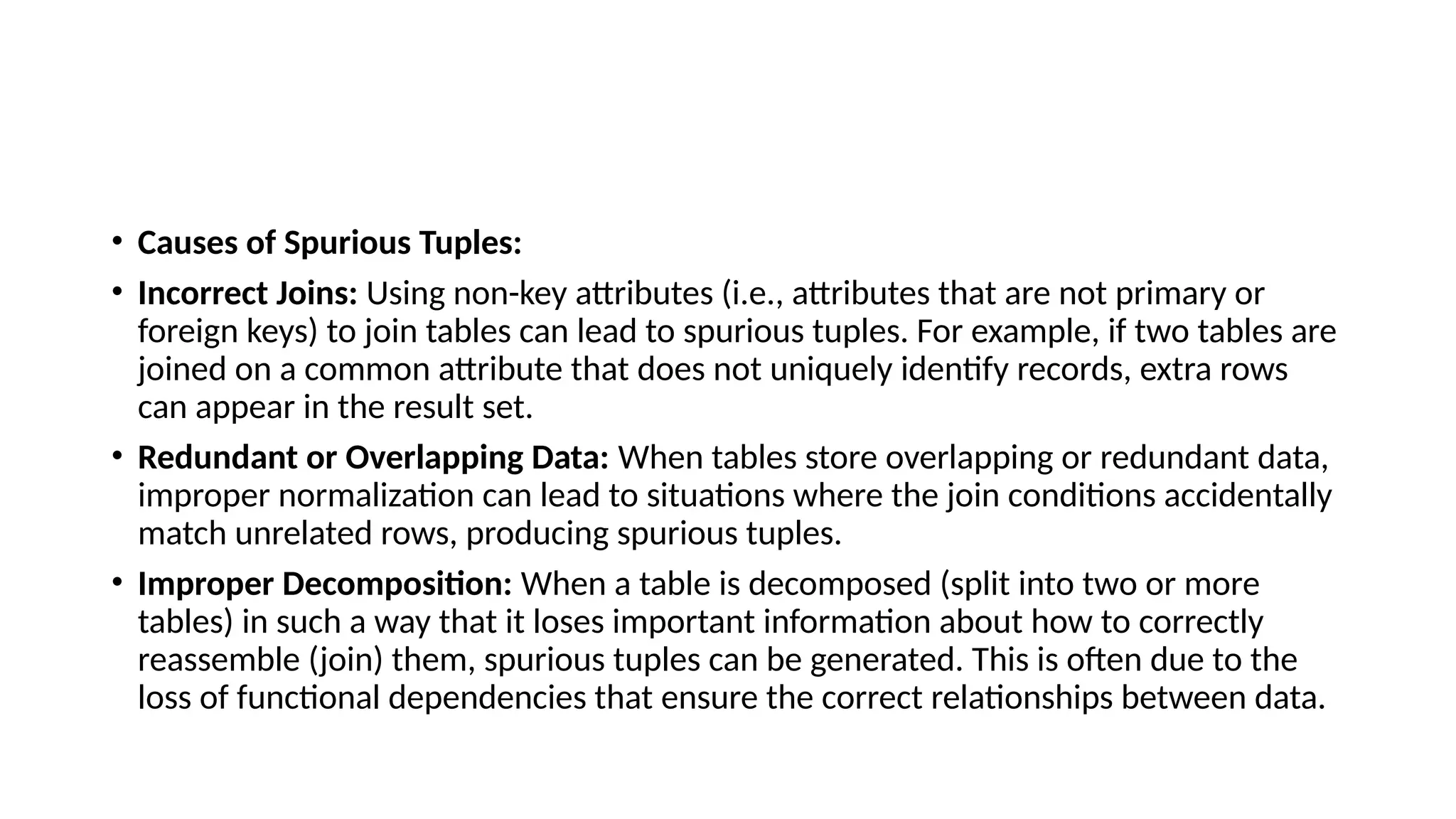 • Causes of Spurious Tuples:

• Incorrect Joins: Using non-key attributes (i.e., attributes that are not primary or foreign keys) to join tables can lead to spurious tuples. For example, if two tables are joined on a common attribute that does not uniquely identify records, extra rows can appear in the result set.

• Redundant or Overlapping Data: When tables store overlapping or redundant data, improper normalization can lead to situations where the join conditions accidentally match unrelated rows, producing spurious tuples.

• Improper Decomposition: When a table is decomposed (split into two or more tables) in such a way that it loses important information about how to correctly reassemble (join) them, spurious tuples can be generated. This is often due to the loss of functional dependencies that ensure the correct relationships between data.